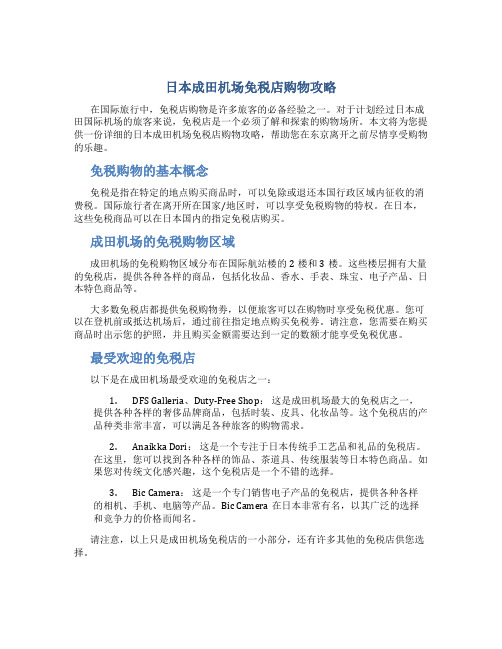 日本成田机场免税店购物攻略

在国际旅行中，免税店购物是许多旅客的必备经验之一。对于计划经过日本成田国际机场的旅客来说，免税店是一个必须了解和探索的购物场所。本文将为您提供一份详细的日本成田机场免税店购物攻略，帮助您在东京离开之前尽情享受购物的乐趣。

免税购物的基本概念

免税是指在特定的地点购买商品时，可以免除或退还本国行政区域内征收的消费税。国际旅行者在离开所在国家/地区时，可以享受免税购物的特权。在日本，这些免税商品可以在日本国内的指定免税店购买。

成田机场的免税购物区域

成田机场的免税购物区域分布在国际航站楼的 2 楼和 3 楼。这些楼层拥有大量的免税店，提供各种各样的商品，包括化妆品、香水、手表、珠宝、电子产品、日本特色商品等。

大多数免税店都提供免税购物券，以便旅客可以在购物时享受免税优惠。您可以在登机前或抵达机场后，通过前往指定地点购买免税券。请注意，您需要在购买商品时出示您的护照，并且购买金额需要达到一定的数额才能享受免税优惠。

最受欢迎的免税店

以下是在成田机场最受欢迎的免税店之一：

1. DFS Galleria、Duty-Free Shop：这是成田机场最大的免税店之一，提供各种各样的奢侈品牌商品，包括时装、皮具、化妆品等。这个免税店的产品种类非常丰富，可以满足各种旅客的购物需求。

2. Anaikka Dori：这是一个专注于日本传统手工艺品和礼品的免税店。在这里，您可以找到各种各样的饰品、茶道具、传统服装等日本特色商品。如果您对传统文化感兴趣，这个免税店是一个不错的选择。

3. Bic Camera：这是一个专门销售电子产品的免税店，提供各种各样的相机、手机、电脑等产品。Bic Camera 在日本非常有名，以其广泛的选择和竞争力的价格而闻名。

请注意，以上只是成田机场免税店的一小部分，还有许多其他的免税店供您选择。